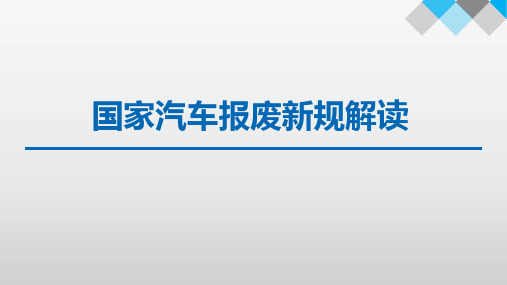 国家汽车报废新规解读